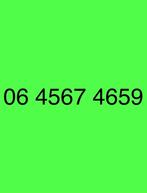 06 4567 4659